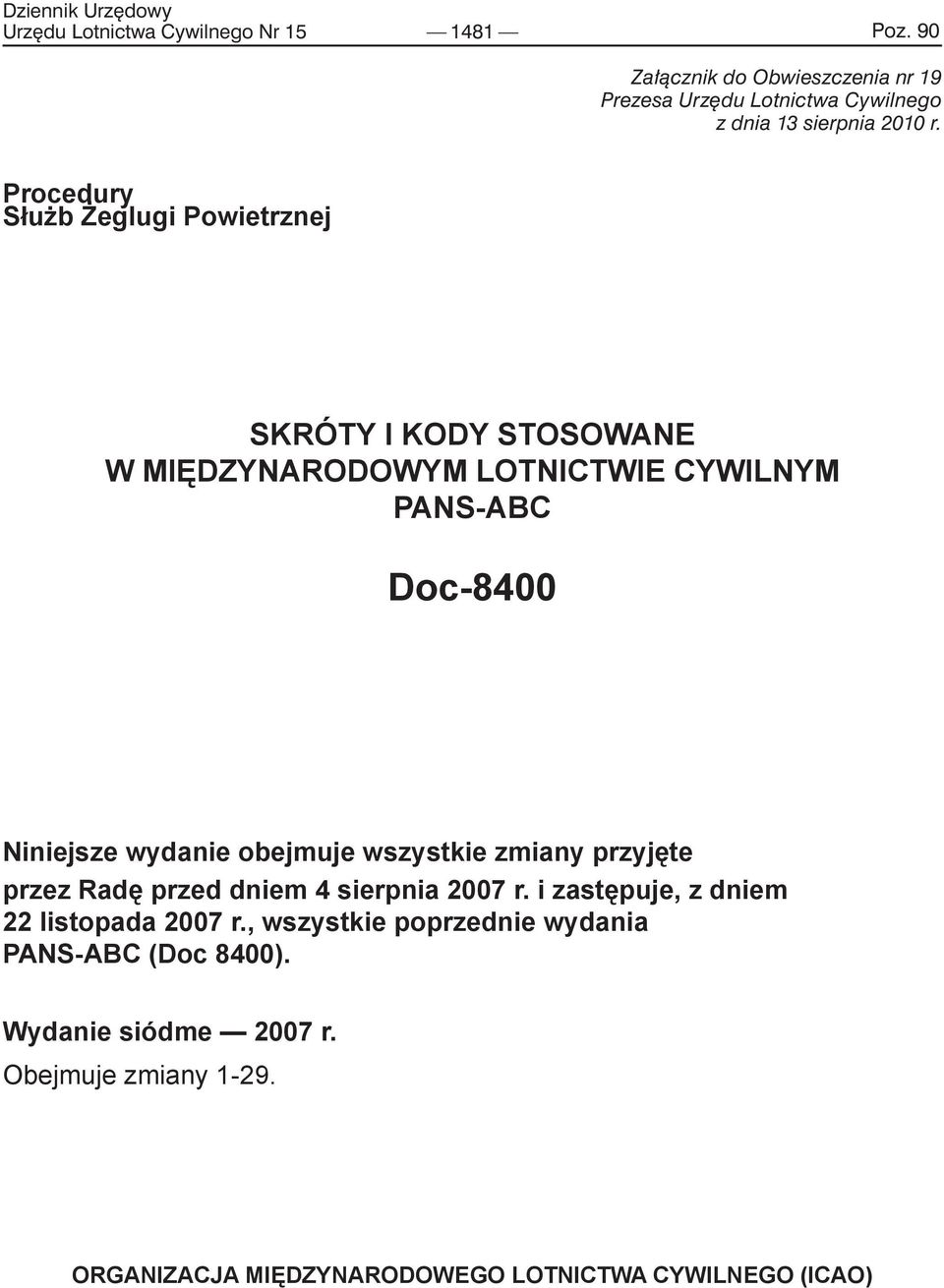 Dziennik Urzędowy
Urzędu Lotnictwa Cywilnego Nr 15 — 1481 — Poz. 90

Załącznik do Obwieszczenia nr 19
Prezesa Urzędu Lotnictwa Cywilnego
z dnia 13 sierpnia 2010 r.

Procedury
Służb Żeglugi Powietrznej

SKRÓTY I KODY STOSOWANE
W MIĘDZYNARODOWYM LOTNICTWIE CYWILNYM
PANS-ABC

Doc-8400

Niniejsze wydanie obejmuje wszystkie zmiany przyjęte przez Radę przed dniem 4 sierpnia 2007 r. i zastępuje, z dniem 22 listopada 2007 r., wszystkie poprzednie wydania PANS-ABC (Doc 8400).

Wydanie siódme — 2007 r.
Obejmuje zmiany 1-29.

ORGANIZACJA MIĘDZYNARODOWEGO LOTNICTWA CYWILNEGO (ICAO)